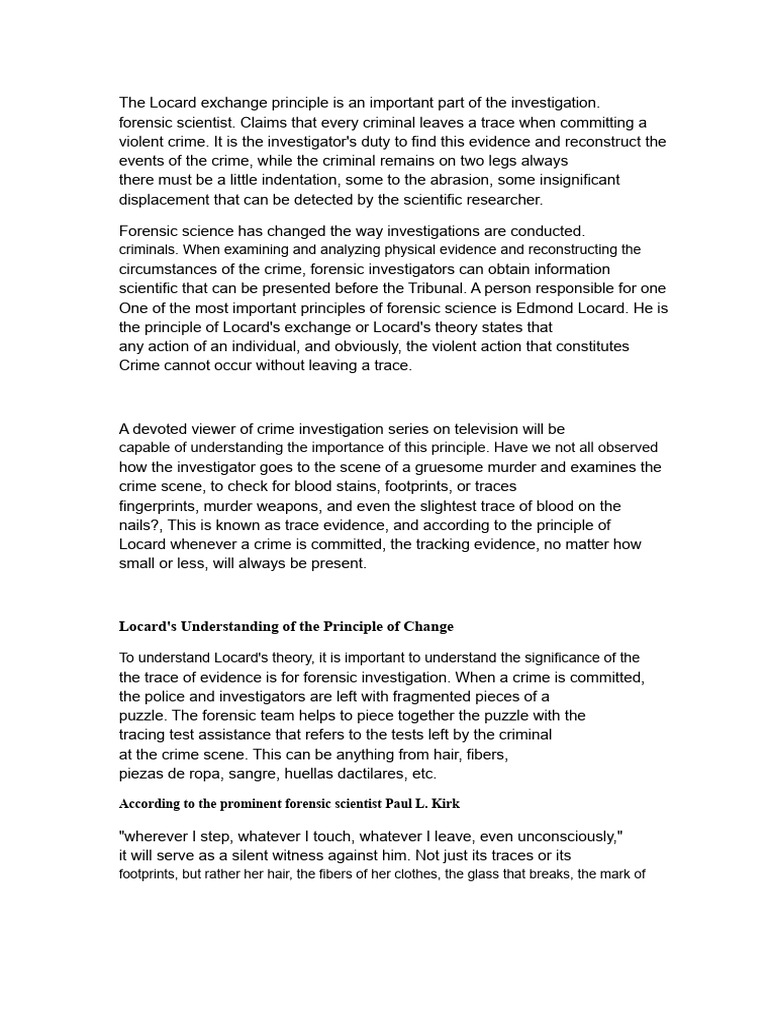 The Locard exchange principle is an important part of the investigation. forensic scientist. Claims that every criminal leaves a trace when committing a violent crime. It is the investigator's duty to find this evidence and reconstruct the events of the crime, while the criminal remains on two legs always there must be a little indentation, some to the abrasion, some insignificant displacement that can be detected by the scientific researcher.

Forensic science has changed the way investigations are conducted. criminals. When examining and analyzing physical evidence and reconstructing the circumstances of the crime, forensic investigators can obtain information scientific that can be presented before the Tribunal. A person responsible for one One of the most important principles of forensic science is Edmond Locard. He is the principle of Locard's exchange or Locard's theory states that any action of an individual, and obviously, the violent action that constitutes Crime cannot occur without leaving a trace.

A devoted viewer of crime investigation series on television will be capable of understanding the importance of this principle. Have we not all observed how the investigator goes to the scene of a gruesome murder and examines the crime scene, to check for blood stains, footprints, or traces fingerprints, murder weapons, and even the slightest trace of blood on the nails?, This is known as trace evidence, and according to the principle of Locard whenever a crime is committed, the tracking evidence, no matter how small or less, will always be present.

Locard's Understanding of the Principle of Change

To understand Locard's theory, it is important to understand the significance of the the trace of evidence is for forensic investigation. When a crime is committed, the police and investigators are left with fragmented pieces of a puzzle. The forensic team helps to piece together the puzzle with the tracing test assistance that refers to the tests left by the criminal at the crime scene. This can be anything from hair, fibers, piezas de ropa, sangre, huellas dactilares, etc.

According to the prominent forensic scientist Paul L. Kirk

"wherever I step, whatever I touch, whatever I leave, even unconsciously," it will serve as a silent witness against him. Not just its traces or its footprints, but rather her hair, the fibers of her clothes, the glass that breaks, the mark of